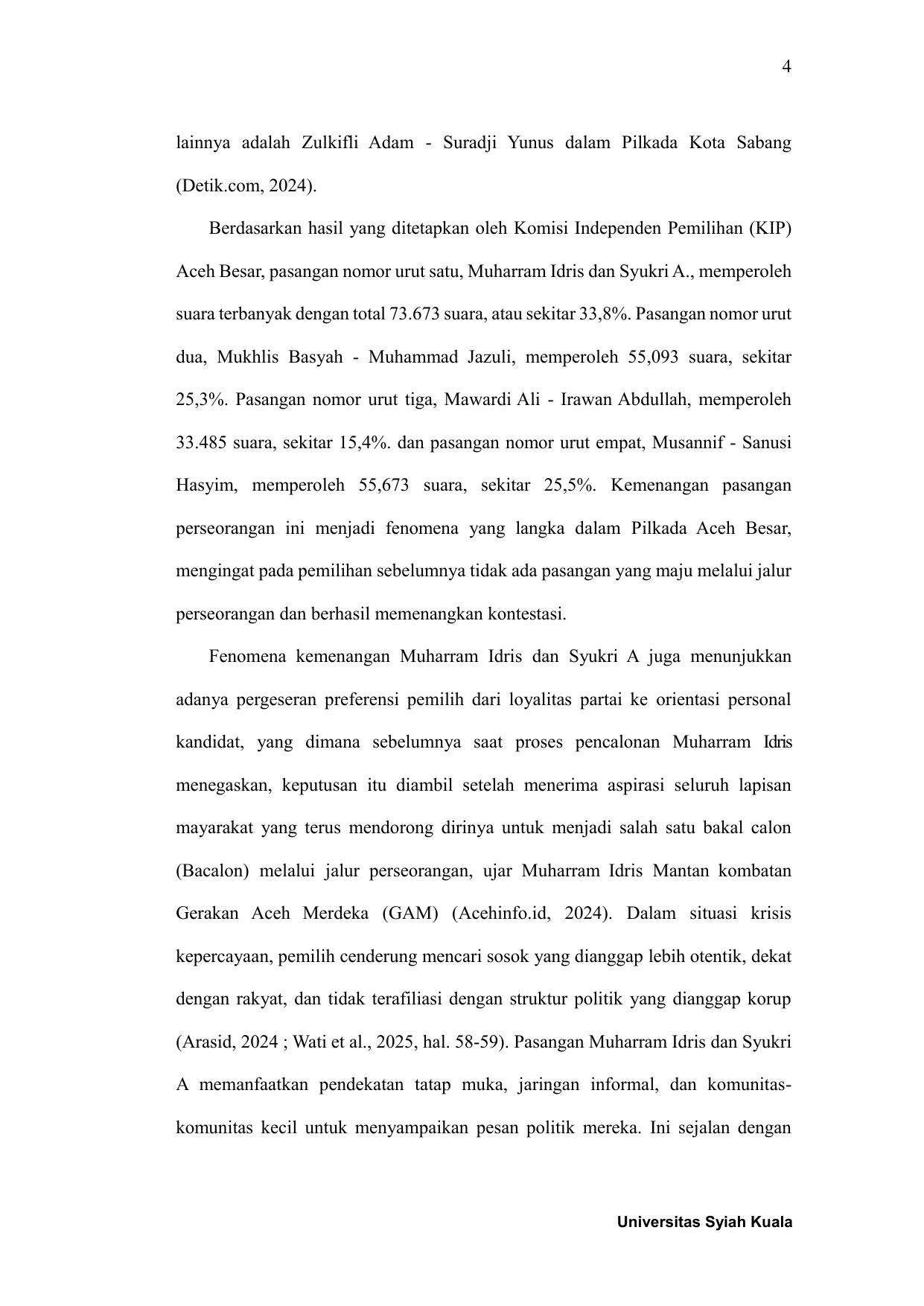 4

lainnya adalah Zulkifli Adam - Suradji Yunus dalam Pilkada Kota Sabang (Detik.com, 2024).

Berdasarkan hasil yang ditetapkan oleh Komisi Independen Pemilihan (KIP) Aceh Besar, pasangan nomor urut satu, Muharram Idris dan Syukri A., memperoleh suara terbanyak dengan total 73.673 suara, atau sekitar 33,8%. Pasangan nomor urut dua, Mukhlis Basyah - Muhammad Jazuli, memperoleh 55,093 suara, sekitar 25,3%. Pasangan nomor urut tiga, Mawardi Ali - Irawan Abdullah, memperoleh 33.485 suara, sekitar 15,4%. dan pasangan nomor urut empat, Musannif - Sanusi Hasyim, memperoleh 55,673 suara, sekitar 25,5%. Kemenangan pasangan perseorangan ini menjadi fenomena yang langka dalam Pilkada Aceh Besar, mengingat pada pemilihan sebelumnya tidak ada pasangan yang maju melalui jalur perseorangan dan berhasil memenangkan kontestasi.

Fenomena kemenangan Muharram Idris dan Syukri A juga menunjukkan adanya pergeseran preferensi pemilih dari loyalitas partai ke orientasi personal kandidat, yang dimana sebelumnya saat proses pencalonan Muharram Idris menegaskan, keputusan itu diambil setelah menerima aspirasi seluruh lapisan mayarakat yang terus mendorong dirinya untuk menjadi salah satu bakal calon (Bacalon) melalui jalur perseorangan, ujar Muharram Idris Mantan kombatan Gerakan Aceh Merdeka (GAM) (Acehinfo.id, 2024). Dalam situasi krisis kepercayaan, pemilih cenderung mencari sosok yang dianggap lebih otentik, dekat dengan rakyat, dan tidak terafiliasi dengan struktur politik yang dianggap korup (Arasid, 2024 ; Wati et al., 2025, hal. 58-59). Pasangan Muharram Idris dan Syukri A memanfaatkan pendekatan tatap muka, jaringan informal, dan komunitas-komunitas kecil untuk menyampaikan pesan politik mereka. Ini sejalan dengan

Universitas Syiah Kuala